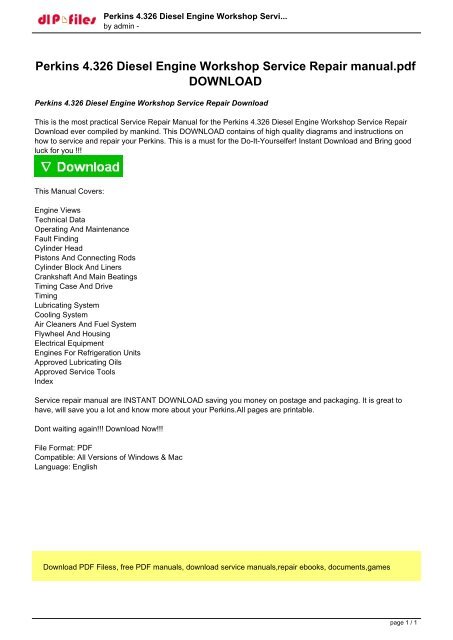 dlP files Perkins 4.326 Diesel Engine Workshop Servi...
by admin -

Perkins 4.326 Diesel Engine Workshop Service Repair manual.pdf DOWNLOAD

Perkins 4.326 Diesel Engine Workshop Service Repair Download

This is the most practical Service Repair Manual for the Perkins 4.326 Diesel Engine Workshop Service Repair Download ever compiled by mankind. This DOWNLOAD contains of high quality diagrams and instructions on how to service and repair your Perkins. This is a must for the Do-It-Yourselfer! Instant Download and Bring good luck for you !!!

∇ Download

This Manual Covers:

Engine Views
Technical Data
Operating And Maintenance
Fault Finding
Cylinder Head
Pistons And Connecting Rods
Cylinder Block And Liners
Crankshaft And Main Beatings
Timing Case And Drive
Timing
Lubricating System
Cooling System
Air Cleaners And Fuel System
Flywheel And Housing
Electrical Equipment
Engines For Refrigeration Units
Approved Lubricating Oils
Approved Service Tools
Index

Service repair manual are INSTANT DOWNLOAD saving you money on postage and packaging. It is great to have, will save you a lot and know more about your Perkins.All pages are printable.

Dont waiting again!!! Download Now!!!

File Format: PDF
Compatible: All Versions of Windows & Mac
Language: English

Download PDF Filess, free PDF manuals, download service manuals,repair ebooks, documents,games

page 1 / 1